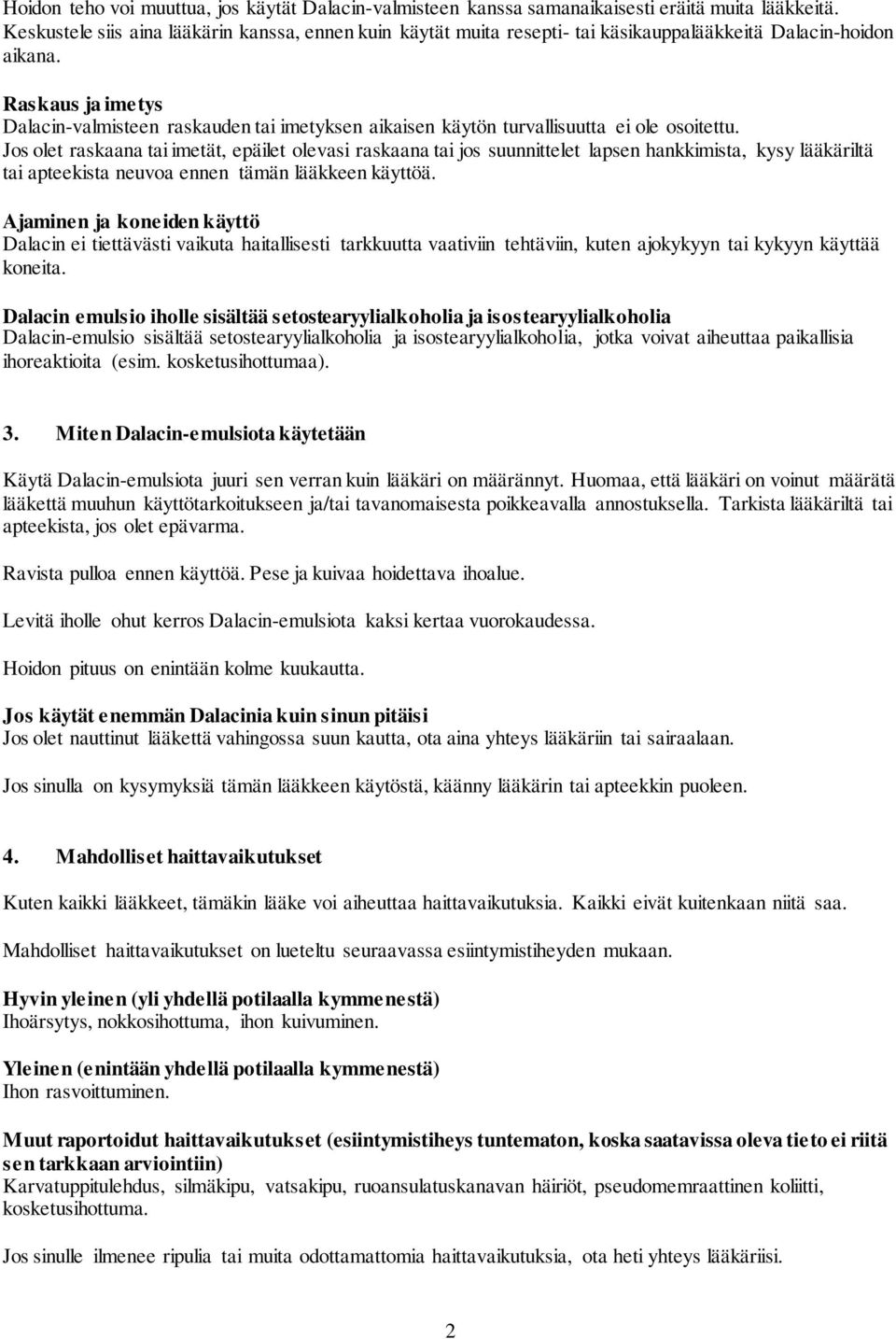 Hoidon teho voi muuttua, jos käytät Dalacin-valmisteen kanssa samanaikaisesti eräitä muita lääkkeitä. Keskustele siis aina lääkärin kanssa, ennen kuin käytät muita resepti- tai käsikauppalääkkeitä Dalacin-hoidon aikana.

Raskaus ja imetys
Dalacin-valmisteen raskauden tai imetyksen aikaisen käytön turvallisuutta ei ole osoitettu. Jos olet raskaana tai imetät, epäilet olevasi raskaana tai jos suunnittelet lapsen hankkimista, kysy lääkäriltä tai apteekista neuvoa ennen tämän lääkkeen käyttöä.

Ajaminen ja koneiden käyttö
Dalacin ei tiettävästi vaikuta haitallisesti tarkkuutta vaativiin tehtäviin, kuten ajokykyyn tai kykyyn käyttää koneita.

Dalacin emulsio iholle sisältää setostearyylialkoholia ja isostearyylialkoholia
Dalacin-emulsio sisältää setostearyylialkoholia ja isostearyylialkoholia, jotka voivat aiheuttaa paikallisia ihoreaktioita (esim. kosketusihottumaa).

3. Miten Dalacin-emulsiota käytetään

Käytä Dalacin-emulsiota juuri sen verran kuin lääkäri on määrännyt. Huomaa, että lääkäri on voinut määrätä lääkettä muuhun käyttötarkoitukseen ja/tai tavanomaisesta poikkeavalla annostuksella. Tarkista lääkäriltä tai apteekista, jos olet epävarma.

Ravista pulloa ennen käyttöä. Pese ja kuivaa hoidettava ihoalue.

Levitä iholle ohut kerros Dalacin-emulsiota kaksi kertaa vuorokaudessa.

Hoidon pituus on enintään kolme kuukautta.

Jos käytät enemmän Dalacinia kuin sinun pitäisi
Jos olet nauttinut lääkettä vahingossa suun kautta, ota aina yhteys lääkäriin tai sairaalaan.

Jos sinulla on kysymyksiä tämän lääkkeen käytöstä, käänny lääkärin tai apteekkin puoleen.

4. Mahdolliset haittavaikutukset

Kuten kaikki lääkkeet, tämäkin lääke voi aiheuttaa haittavaikutuksia. Kaikki eivät kuitenkaan niitä saa.

Mahdolliset haittavaikutukset on lueteltu seuraavassa esiintymistiheyden mukaan.

Hyvin yleinen (yli yhdellä potilaalla kymmenestä)
Ihoärsytys, nokkosihottuma, ihon kuivuminen.

Yleinen (enintään yhdellä potilaalla kymmenestä)
Ihon rasvoittuminen.

Muut raportoidut haittavaikutukset (esiintymistiheys tuntematon, koska saatavissa oleva tieto ei riitä sen tarkkaan arviointiin)
Karvatuppitulehdus, silmäkipu, vatsakipu, ruoansulatuskanavan häiriöt, pseudomemraattinen koliitti, kosketusihottuma.

Jos sinulle ilmenee ripulia tai muita odottamattomia haittavaikutuksia, ota heti yhteys lääkäriisi.

2